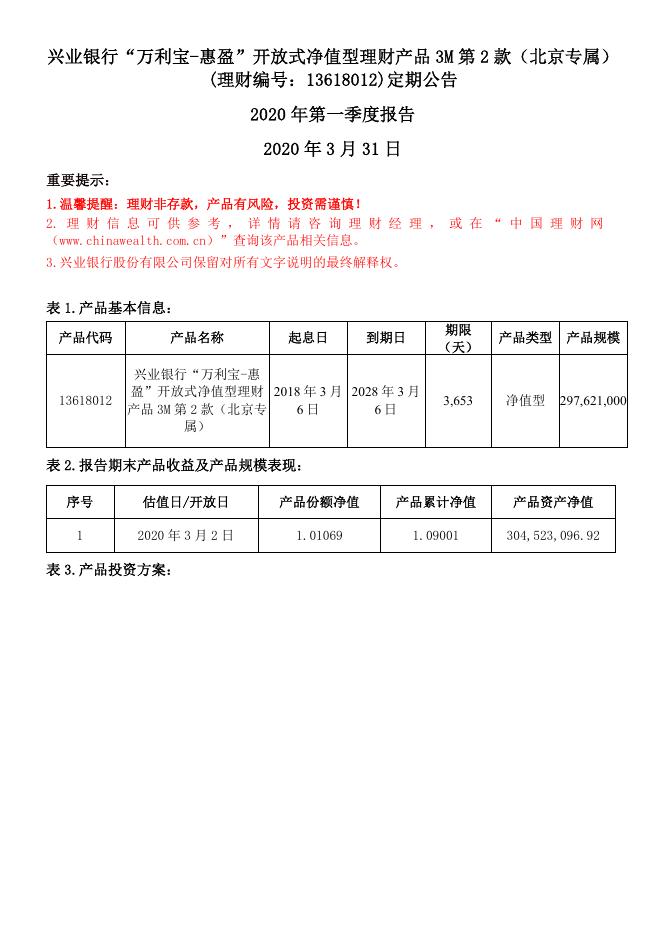 兴业银行“万利宝-惠盈”开放式净值型理财产品3M第2款（北京专属）(理财编号：13618012)定期公告

2020年第一季度报告

2020年3月31日

重要提示：

1.温馨提醒：理财非存款，产品有风险，投资需谨慎！

2.理财信息可供参考，详情请咨询理财经理，或在“中国理财网（www.chinawealth.com.cn）”查询该产品相关信息。

3.兴业银行股份有限公司保留对所有文字说明的最终解释权。

表1.产品基本信息：

| 产品代码 | 产品名称 | 起息日 | 到期日 | 期限（天） | 产品类型 | 产品规模 |
|---|---|---|---|---|---|---|
| 13618012 | 兴业银行“万利宝-惠盈”开放式净值型理财产品3M第2款（北京专属） | 2018年3月6日 | 2028年3月6日 | 3,653 | 净值型 | 297,621,000 |

表2.报告期末产品收益及产品规模表现：

| 序号 | 估值日/开放日 | 产品份额净值 | 产品累计净值 | 产品资产净值 |
|---|---|---|---|---|
| 1 | 2020年3月2日 | 1.01069 | 1.09001 | 304,523,096.92 |

表3.产品投资方案：